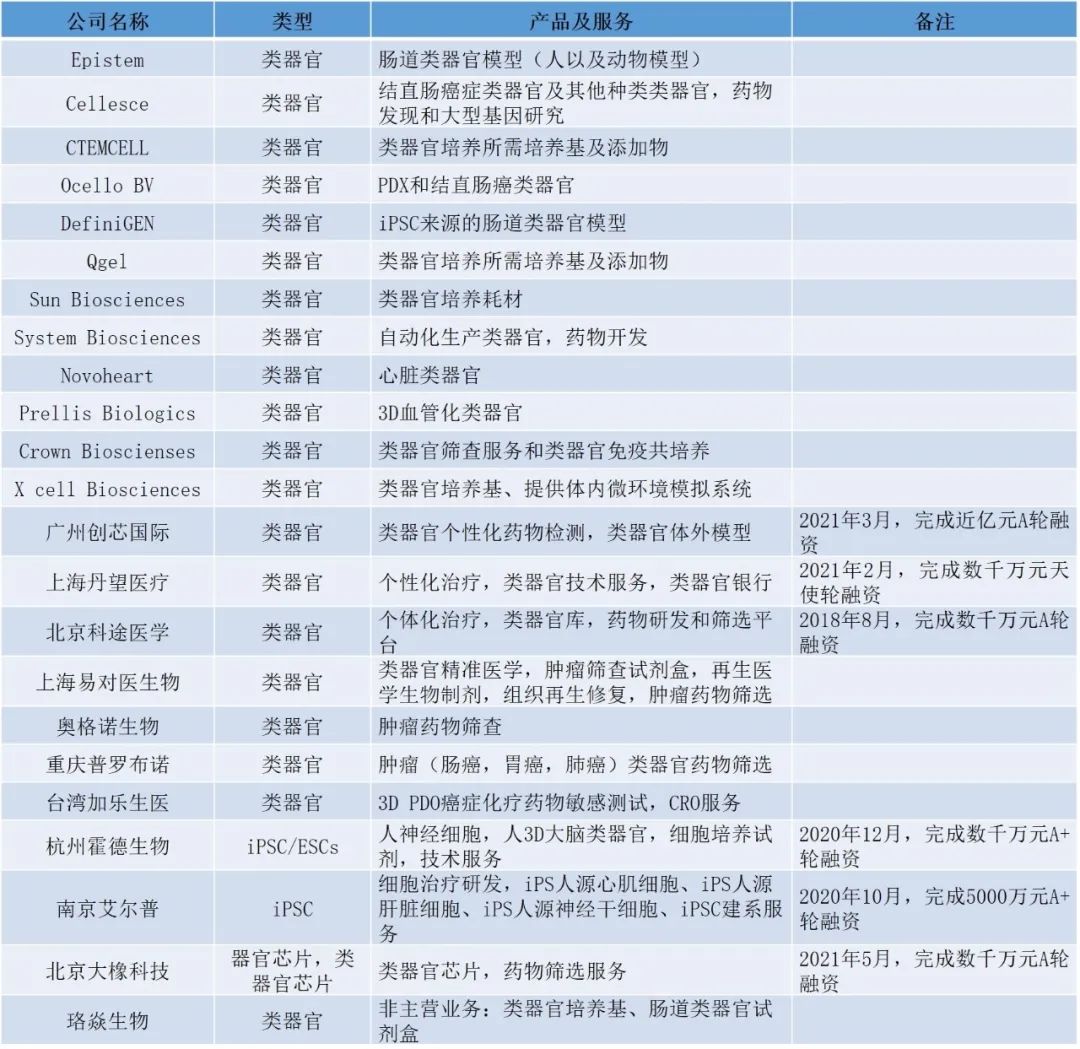 | 公司名称 | 类型 | 产品及服务 | 备注 |
|---|---|---|---|
| Epistem | 类器官 | 肠道类器官模型（人以及动物模型） | |
| Cellesce | 类器官 | 结直肠癌症类器官及其他种类类器官，药物发现和大型基因研究 | |
| CTEMCELL | 类器官 | 类器官培养所需培养基及添加物 | |
| Ocello BV | 类器官 | PDX和结直肠癌类器官 | |
| DefiniGEN | 类器官 | iPSC来源的肠道类器官模型 | |
| Qgel | 类器官 | 类器官培养所需培养基及添加物 | |
| Sun Biosciences | 类器官 | 类器官培养耗材 | |
| System Biosciences | 类器官 | 自动化生产类器官，药物开发 | |
| Novoheart | 类器官 | 心脏类器官 | |
| Prellis Biologics | 类器官 | 3D血管化类器官 | |
| Crown Bioscienses | 类器官 | 类器官筛查服务和类器官免疫共培养 | |
| X cell Biosciences | 类器官 | 类器官培养基、提供体内微环境模拟系统 | |
| 广州创芯国际 | 类器官 | 类器官个性化药物检测，类器官体外模型 | 2021年3月，完成近亿元A轮融资 |
| 上海丹望医疗 | 类器官 | 个性化治疗，类器官技术服务，类器官银行 | 2021年2月，完成数千万元天使轮融资 |
| 北京科途医学 | 类器官 | 个体化治疗，类器官库，药物研发和筛选平台 | 2018年8月，完成数千万元A轮融资 |
| 上海易对医生物 | 类器官 | 类器官精准医学，肿瘤筛查试剂盒，再生医学生物制剂，组织再生修复，肿瘤药物筛选 | |
| 奥格诺生物 | 类器官 | 肿瘤药物筛查 | |
| 重庆普罗布诺 | 类器官 | 肿瘤（肠癌，胃癌，肺癌）类器官药物筛选 | |
| 台湾加乐生医 | 类器官 | 3D PDO癌症化疗药物敏感测试，CRO服务 | |
| 杭州霍德生物 | iPSC/ESCs | 人神经细胞，人3D大脑类器官，细胞培养试剂，技术服务 | 2020年12月，完成数千万元A+轮融资 |
| 南京艾尔普 | iPSC | 细胞治疗研发，iPS人源心肌细胞、iPS人源肝脏细胞、iPS人源神经干细胞、iPSC建系服务 | 2020年10月，完成5000万元A+轮融资 |
| 北京大橡科技 | 器官芯片，类器官芯片 | 类器官芯片，药物筛选服务 | 2021年5月，完成数千万元A轮融资 |
| 珞焱生物 | 类器官 | 非主营业务：类器官培养基、肠道类器官试剂盒 | |